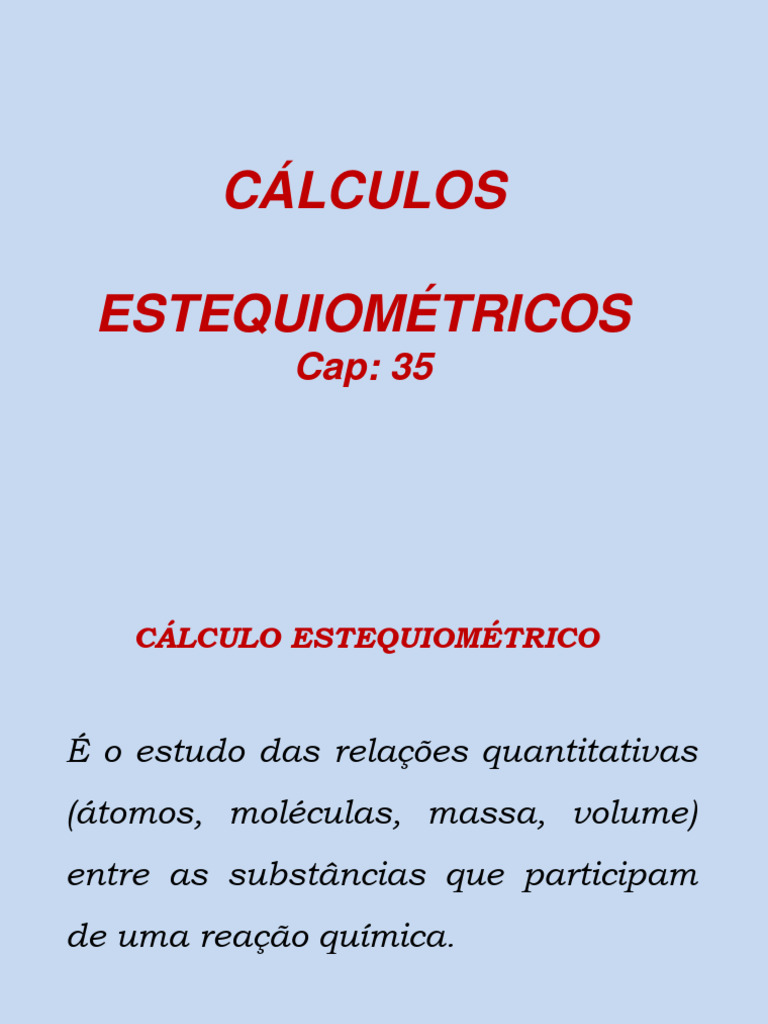 CÁLCULOS

ESTEQUIOMÉTRICOS
Cap: 35

CÁLCULO ESTEQUIOMÉTRICO

É o estudo das relações quantitativas (átomos, moléculas, massa, volume) entre as substâncias que participam de uma reação química.